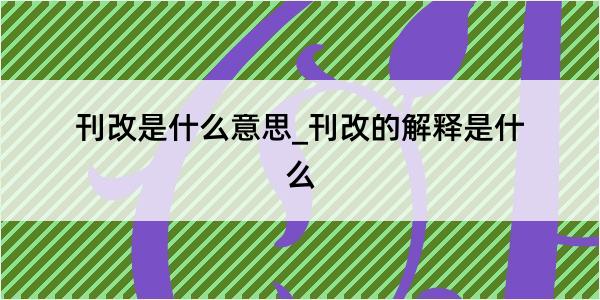 刊改是什么意思_刊改的解释是什么